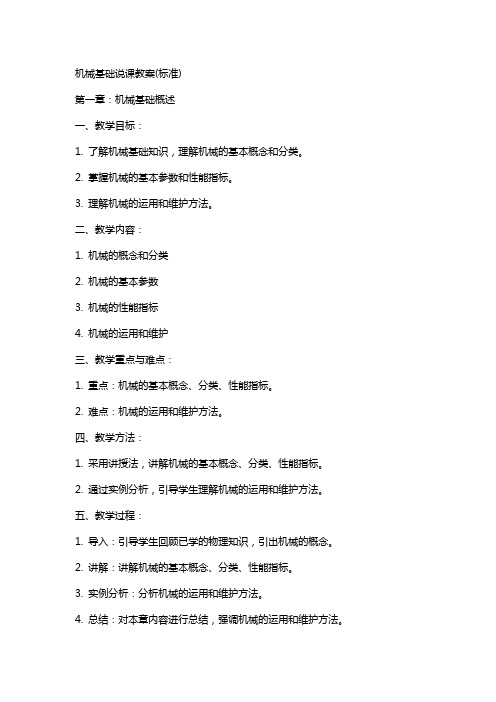 机械基础说课教案(标准)

第一章：机械基础概述

一、教学目标：

1. 了解机械基础知识，理解机械的基本概念和分类。

2. 掌握机械的基本参数和性能指标。

3. 理解机械的运用和维护方法。

二、教学内容：

1. 机械的概念和分类

2. 机械的基本参数

3. 机械的性能指标

4. 机械的运用和维护

三、教学重点与难点：

1. 重点：机械的基本概念、分类、性能指标。

2. 难点：机械的运用和维护方法。

四、教学方法：

1. 采用讲授法，讲解机械的基本概念、分类、性能指标。

2. 通过实例分析，引导学生理解机械的运用和维护方法。

五、教学过程：

1. 导入：引导学生回顾已学的物理知识，引出机械的概念。

2. 讲解：讲解机械的基本概念、分类、性能指标。

3. 实例分析：分析机械的运用和维护方法。

4. 总结：对本章内容进行总结，强调机械的运用和维护方法。